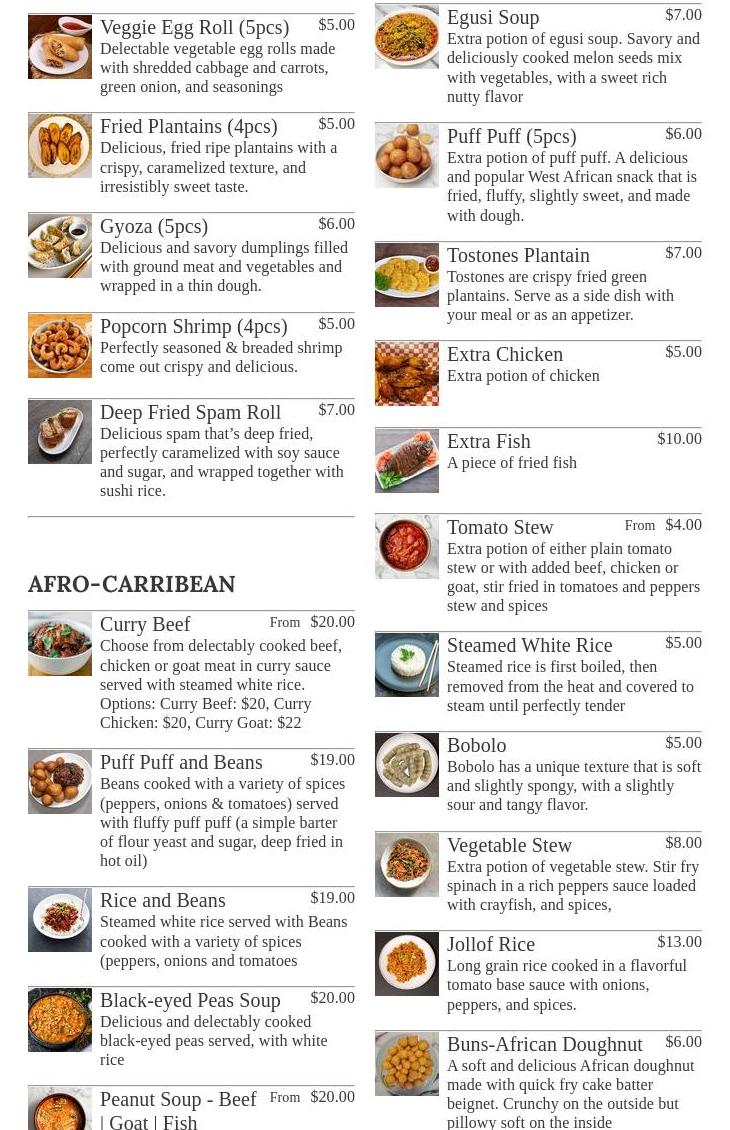 Veggie Egg Roll (5pcs) $5.00
Delectable vegetable egg rolls made with shredded cabbage and carrots, green onion, and seasonings

Fried Plantains (4pcs) $5.00
Delicious, fried ripe plantains with a crispy, caramelized texture, and irresistibly sweet taste.

Gyoza (5pcs) $6.00
Delicious and savory dumplings filled with ground meat and vegetables and wrapped in a thin dough.

Popcorn Shrimp (4pcs) $5.00
Perfectly seasoned & breaded shrimp come out crispy and delicious.

Deep Fried Spam Roll $7.00
Delicious spam that's deep fried, perfectly caramelized with soy sauce and sugar, and wrapped together with sushi rice.

AFRO-CARRIBEAN

Curry Beef From $20.00
Choose from delectably cooked beef, chicken or goat meat in curry sauce served with steamed white rice. Options: Curry Beef: $20, Curry Chicken: $20, Curry Goat: $22

Puff Puff and Beans $19.00
Beans cooked with a variety of spices (peppers, onions & tomatoes) served with fluffy puff puff (a simple barter of flour yeast and sugar, deep fried in hot oil)

Rice and Beans $19.00
Steamed white rice served with Beans cooked with a variety of spices (peppers, onions and tomatoes

Black-eyed Peas Soup $20.00
Delicious and delectably cooked black-eyed peas served, with white rice

Peanut Soup - Beef | Goat | Fish From $20.00

Egusi Soup $7.00
Extra potion of egusi soup. Savory and deliciously cooked melon seeds mix with vegetables, with a sweet rich nutty flavor

Puff Puff (5pcs) $6.00
Extra potion of puff puff. A delicious and popular West African snack that is fried, fluffy, slightly sweet, and made with dough.

Tostones Plantain $7.00
Tostones are crispy fried green plantains. Serve as a side dish with your meal or as an appetizer.

Extra Chicken $5.00
Extra potion of chicken

Extra Fish $10.00
A piece of fried fish

Tomato Stew From $4.00
Extra potion of either plain tomato stew or with added beef, chicken or goat, stir fried in tomatoes and peppers stew and spices

Steamed White Rice $5.00
Steamed rice is first boiled, then removed from the heat and covered to steam until perfectly tender

Bobolo $5.00
Bobolo has a unique texture that is soft and slightly spongy, with a slightly sour and tangy flavor.

Vegetable Stew $8.00
Extra potion of vegetable stew. Stir fry spinach in a rich peppers sauce loaded with crayfish, and spices,

Jollof Rice $13.00
Long grain rice cooked in a flavorful tomato base sauce with onions, peppers, and spices.

Buns-African Doughnut $6.00
A soft and delicious African doughnut made with quick fry cake batter beignet. Crunchy on the outside but pillowy soft on the inside